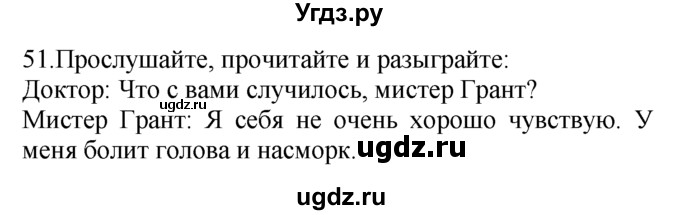 Угдз.ру

51.Прослушайте, прочитайте и разыграйте:
Доктор: Что с вами случилось, мистер Грант?
ugdz.ru
Мистер Грант: Я себя не очень хорошо чувствую. У меня болит голова и насморк.ugdz.ru

ugdz.ru